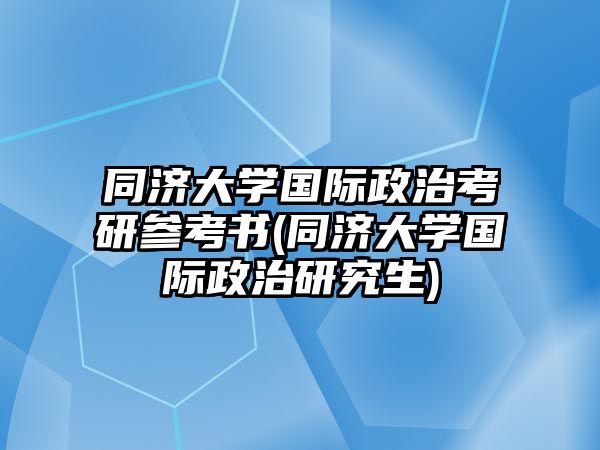 同济大学国际政治考研参考书(同济大学国际政治研究生)